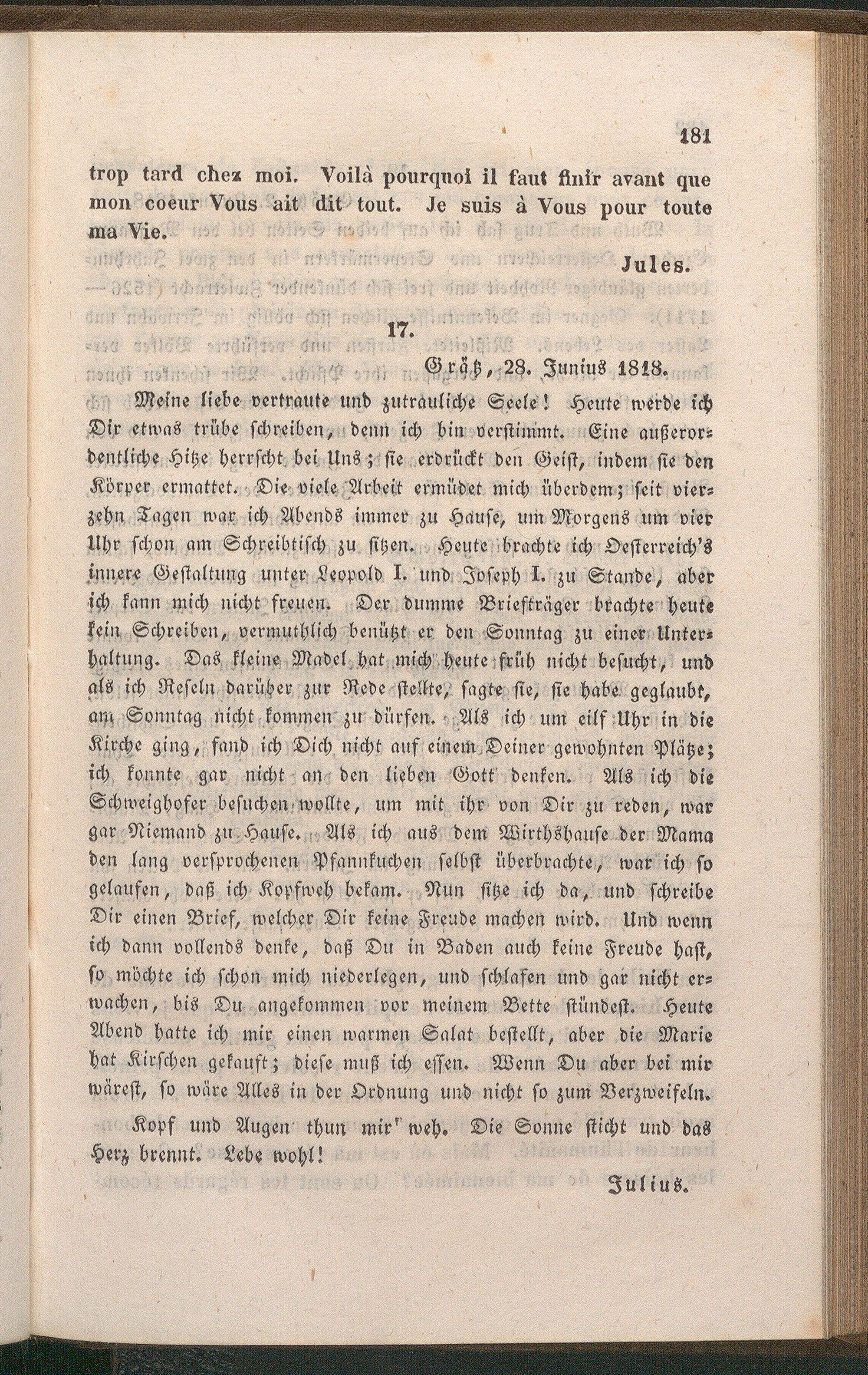 181

trop tard chez moi. Voilà pourquoi il faut finir avant que mon coeur Vous ait dit tout. Je suis à Vous pour toute ma Vie.

Jules.

17.

Grätz, 28. Junius 1818.

Meine liebe vertraute und zutrauliche Seele! Heute werde ich Dir etwas trübe schreiben, denn ich bin verstimmt. Eine außerordentliche Hitze herrscht bei Uns; sie erdrückt den Geist, indem sie den Körper ermattet. Die viele Arbeit ermüdet mich überdem; seit vierzehn Tagen war ich Abends immer zu Hause, um Morgens um vier Uhr schon am Schreibtisch zu sitzen. Heute brachte ich Oesterreich's innere Gestaltung unter Leopold I. und Joseph I. zu Stande, aber ich kann mich nicht freuen. Der dumme Briefträger brachte heute kein Schreiben, vermuthlich benützt er den Sonntag zu einer Unterhaltung. Das kleine Madel hat mich heute früh nicht besucht, und als ich Reseln darüber zur Rede stellte, sagte sie, sie habe geglaubt, am Sonntag nicht kommen zu dürfen. Als ich um eilf Uhr in die Kirche ging, fand ich Dich nicht auf einem Deiner gewohnten Plätze; ich konnte gar nicht an den lieben Gott denken. Als ich die Schweighofer besuchen wollte, um mit ihr von Dir zu reden, war gar Niemand zu Hause. Als ich aus dem Wirthshause der Mama den lang versprochenen Pfannkuchen selbst überbrachte, war ich so gelaufen, daß ich Kopfweh bekam. Nun sitze ich da, und schreibe Dir einen Brief, welcher Dir keine Freude machen wird. Und wenn ich dann vollends denke, daß Du in Baden auch keine Freude hast, so möchte ich schon mich niederlegen, und schlafen und gar nicht erwachen, bis Du angekommen vor meinem Bette stündest. Heute Abend hatte ich mir einen warmen Salat bestellt, aber die Marie hat Kirschen gekauft; diese muß ich essen. Wenn Du aber bei mir wärest, so wäre Alles in der Ordnung und nicht so zum Verzweifeln.

Kopf und Augen thun mir weh. Die Sonne sticht und das Herz brennt. Lebe wohl!

Julius.